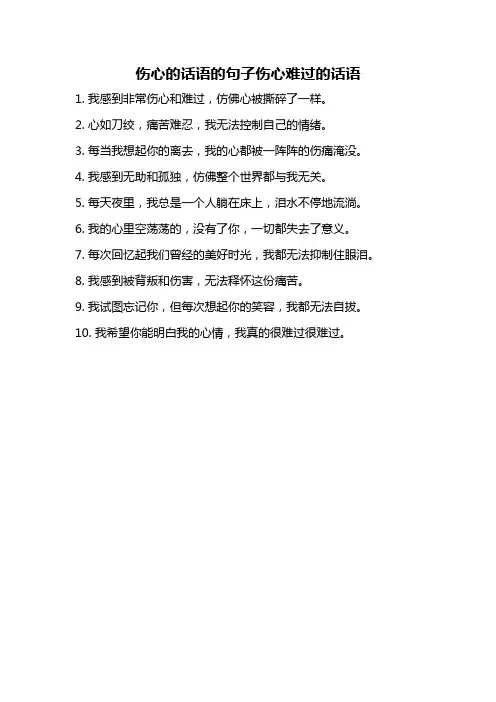 伤心的话语的句子伤心难过的话语

1. 我感到非常伤心和难过，仿佛心被撕碎了一样。

2. 心如刀绞，痛苦难忍，我无法控制自己的情绪。

3. 每当我想起你的离去，我的心都被一阵阵的伤痛淹没。

4. 我感到无助和孤独，仿佛整个世界都与我无关。

5. 每天夜里，我总是一个人躺在床上，泪水不停地流淌。

6. 我的心里空荡荡的，没有了你，一切都失去了意义。

7. 每次回忆起我们曾经的美好时光，我都无法抑制住眼泪。

8. 我感到被背叛和伤害，无法释怀这份痛苦。

9. 我试图忘记你，但每次想起你的笑容，我都无法自拔。

10. 我希望你能明白我的心情，我真的很难过很难过。